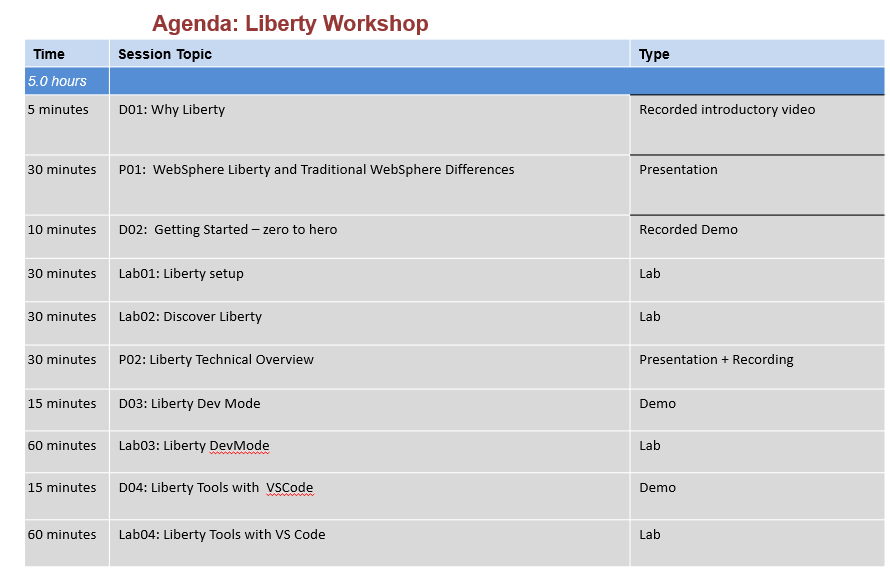 Agenda: Liberty Workshop

| Time | Session Topic | Type |
|---|---|---|
| 5.0 hours | | |
| 5 minutes | D01: Why Liberty | Recorded introductory video |
| 30 minutes | P01: WebSphere Liberty and Traditional WebSphere Differences | Presentation |
| 10 minutes | D02: Getting Started – zero to hero | Recorded Demo |
| 30 minutes | Lab01: Liberty setup | Lab |
| 30 minutes | Lab02: Discover Liberty | Lab |
| 30 minutes | P02: Liberty Technical Overview | Presentation + Recording |
| 15 minutes | D03: Liberty Dev Mode | Demo |
| 60 minutes | Lab03: Liberty DevMode | Lab |
| 15 minutes | D04: Liberty Tools with VSCode | Demo |
| 60 minutes | Lab04: Liberty Tools with VS Code | Lab |